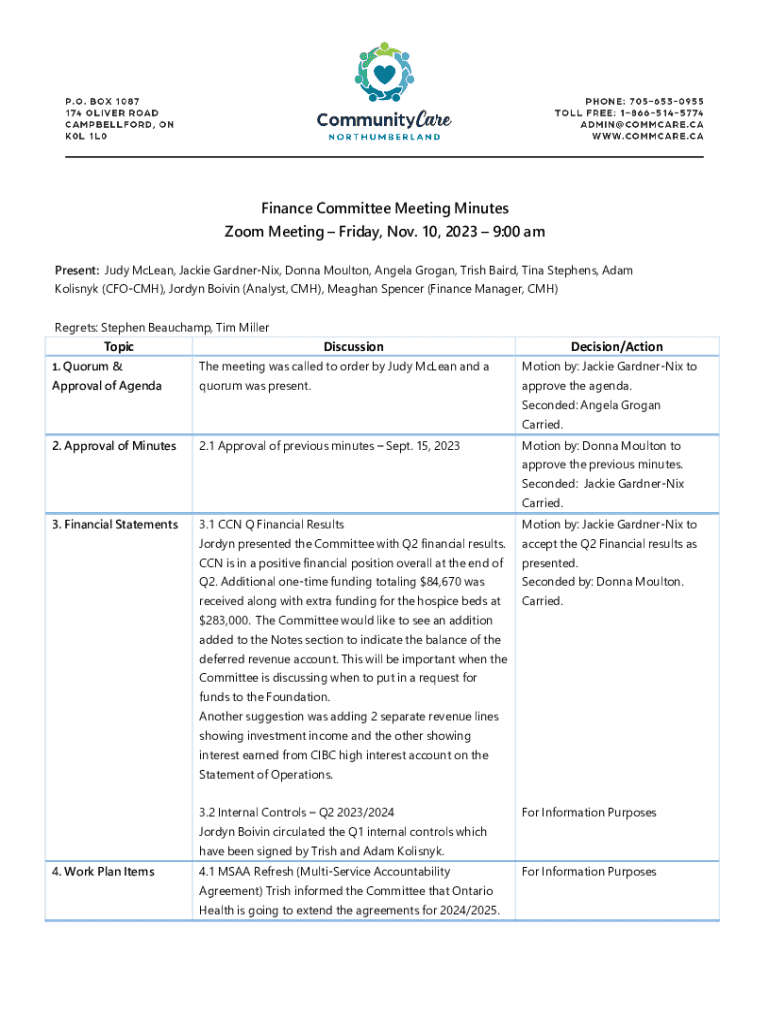 P.O. BOX 1087
174 OLIVER ROAD
CAMPBELLFORD, ON
K0L 1L0

CommunityCare
NORTHUMBERLAND

PHONE: 705-653-0955
TOLL FREE: 1-866-514-5774
ADMIN@COMMCARE.CA
WWW.COMMCARE.CA

Finance Committee Meeting Minutes
Zoom Meeting – Friday, Nov. 10, 2023 – 9:00 am

Present: Judy McLean, Jackie Gardner-Nix, Donna Moulton, Angela Grogan, Trish Baird, Tina Stephens, Adam Kolisnyk (CFO-CMH), Jordyn Boivin (Analyst, CMH), Meaghan Spencer (Finance Manager, CMH)

Regrets: Stephen Beauchamp, Tim Miller

| Topic | Discussion | Decision/Action |
|---|---|---|
| 1. Quorum & Approval of Agenda | The meeting was called to order by Judy McLean and a quorum was present. | Motion by: Jackie Gardner-Nix to approve the agenda. Seconded: Angela Grogan Carried. |
| 2. Approval of Minutes | 2.1 Approval of previous minutes – Sept. 15, 2023 | Motion by: Donna Moulton to approve the previous minutes. Seconded: Jackie Gardner-Nix Carried. |
| 3. Financial Statements | 3.1 CCN Q Financial Results Jordyn presented the Committee with Q2 financial results. CCN is in a positive financial position overall at the end of Q2. Additional one-time funding totaling $84,670 was received along with extra funding for the hospice beds at $283,000. The Committee would like to see an addition added to the Notes section to indicate the balance of the deferred revenue account. This will be important when the Committee is discussing when to put in a request for funds to the Foundation. Another suggestion was adding 2 separate revenue lines showing investment income and the other showing interest earned from CIBC high interest account on the Statement of Operations. | Motion by: Jackie Gardner-Nix to accept the Q2 Financial results as presented. Seconded by: Donna Moulton. Carried. |
| | 3.2 Internal Controls – Q2 2023/2024 Jordyn Boivin circulated the Q1 internal controls which have been signed by Trish and Adam Kolisnyk. | For Information Purposes |
| 4. Work Plan Items | 4.1 MSAA Refresh (Multi-Service Accountability Agreement) Trish informed the Committee that Ontario Health is going to extend the agreements for 2024/2025. | For Information Purposes |